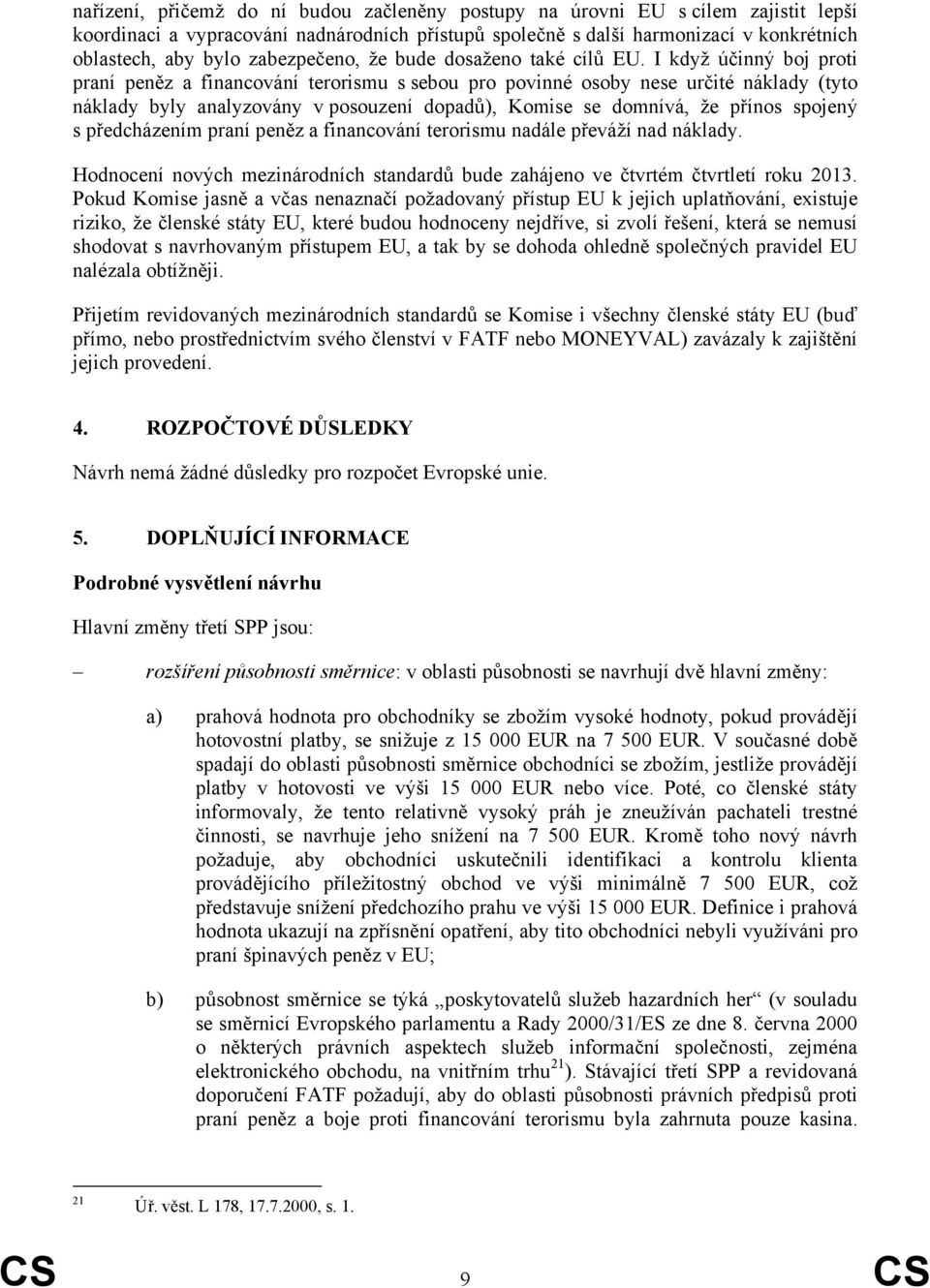 nařízení, přičemž do ní budou začleněny postupy na úrovni EU s cílem zajistit lepší koordinaci a vypracování nadnárodních přístupů společně s další harmonizací v konkrétních oblastech, aby bylo zabezpečeno, že bude dosaženo také cílů EU. I když účinný boj proti praní peněz a financování terorismu s sebou pro povinné osoby nese určité náklady (tyto náklady byly analyzovány v posouzení dopadů), Komise se domnívá, že přínos spojený s předcházením praní peněz a financování terorismu nadále převáží nad náklady.

Hodnocení nových mezinárodních standardů bude zahájeno ve čtvrtém čtvrtletí roku 2013. Pokud Komise jasně a včas nenaznačí požadovaný přístup EU k jejich uplatňování, existuje riziko, že členské státy EU, které budou hodnoceny nejdříve, si zvolí řešení, která se nemusí shodovat s navrhovaným přístupem EU, a tak by se dohoda ohledně společných pravidel EU nalézala obtížněji.

Přijetím revidovaných mezinárodních standardů se Komise i všechny členské státy EU (buď přímo, nebo prostřednictvím svého členství v FATF nebo MONEYVAL) zavázaly k zajištění jejich provedení.

4. ROZPOČTOVÉ DŮSLEDKY

Návrh nemá žádné důsledky pro rozpočet Evropské unie.

5. DOPLŇUJÍCÍ INFORMACE

Podrobné vysvětlení návrhu

Hlavní změny třetí SPP jsou:

– rozšíření působnosti směrnice: v oblasti působnosti se navrhují dvě hlavní změny:

a) prahová hodnota pro obchodníky se zbožím vysoké hodnoty, pokud provádějí hotovostní platby, se snižuje z 15 000 EUR na 7 500 EUR. V současné době spadají do oblasti působnosti směrnice obchodníci se zbožím, jestliže provádějí platby v hotovosti ve výši 15 000 EUR nebo více. Poté, co členské státy informovaly, že tento relativně vysoký práh je zneužíván pachateli trestné činnosti, se navrhuje jeho snížení na 7 500 EUR. Kromě toho nový návrh požaduje, aby obchodníci uskutečnili identifikaci a kontrolu klienta provádějícího příležitostný obchod ve výši minimálně 7 500 EUR, což představuje snížení předchozího prahu ve výši 15 000 EUR. Definice i prahová hodnota ukazují na zpřísnění opatření, aby tito obchodníci nebyli využíváni pro praní špinavých peněz v EU;

b) působnost směrnice se týká „poskytovatelů služeb hazardních her“ (v souladu se směrnicí Evropského parlamentu a Rady 2000/31/ES ze dne 8. června 2000 o některých právních aspektech služeb informační společnosti, zejména elektronického obchodu, na vnitřním trhu$^{21}$). Stávající třetí SPP a revidovaná doporučení FATF požadují, aby do oblasti působnosti právních předpisů proti praní peněz a boje proti financování terorismu byla zahrnuta pouze kasina.

$^{21}$ Úř. věst. L 178, 17.7.2000, s. 1.

CS 9 CS